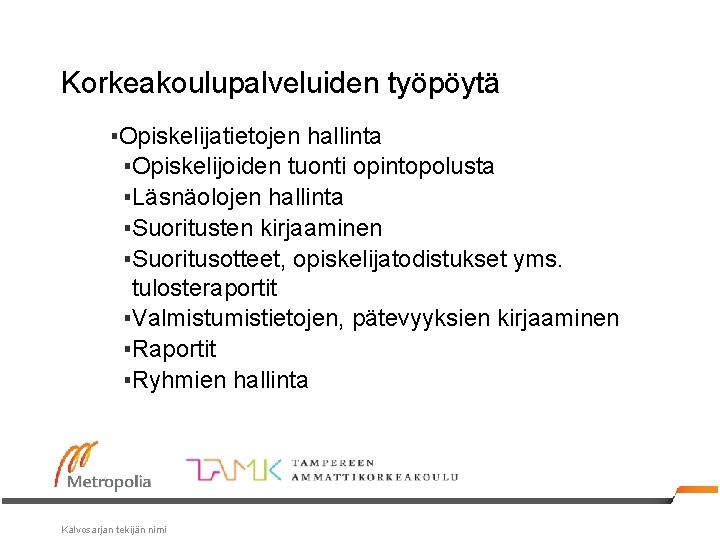 Korkeakoulupalveluiden työpöytä

▪Opiskelijatietojen hallinta
▪Opiskelijoiden tuonti opintopolusta
▪Läsnäolojen hallinta
▪Suoritusten kirjaaminen
▪Suoritusotteet, opiskelijatodistukset yms. tulosteraportit
▪Valmistumistietojen, pätevyyksien kirjaaminen
▪Raportit
▪Ryhmien hallinta

Metropolia

TAMK TAMPEREEN AMMATTIKORKEAKOULU

Kalvosarjan tekijän nimi